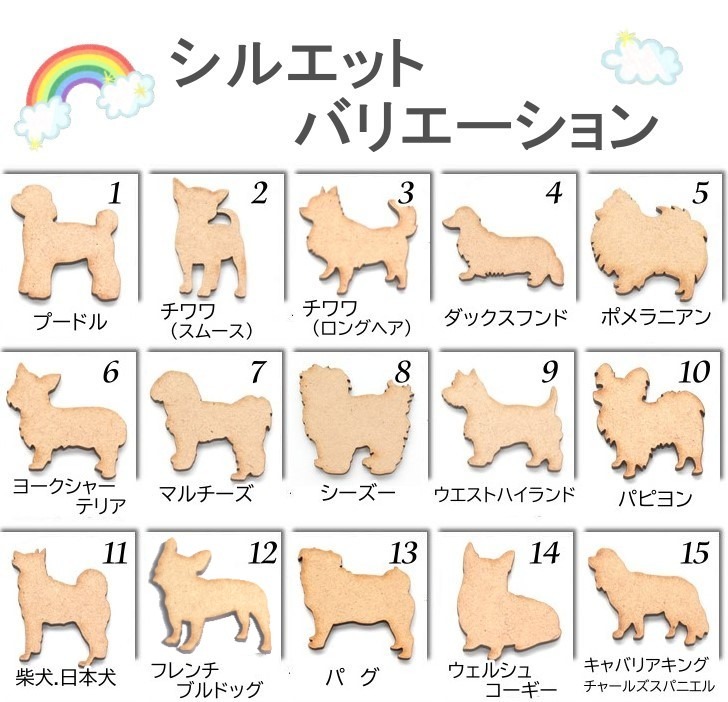 シルエット
バリエーション

1
プードル

2
チワワ
(スムース)

3
チワワ
(ロングヘア)

4
ダックスフンド

5
ポメラニアン

6
ヨークシャー
テリア

7
マルチーズ

8
シーズー

9
ウエストハイランド

10
パピヨン

11
柴犬.日本犬

12
フレンチ
ブルドッグ

13
パ グ

14
ウェルシュ
コーギー

15
キャバリアキング
チャールズスパニエル